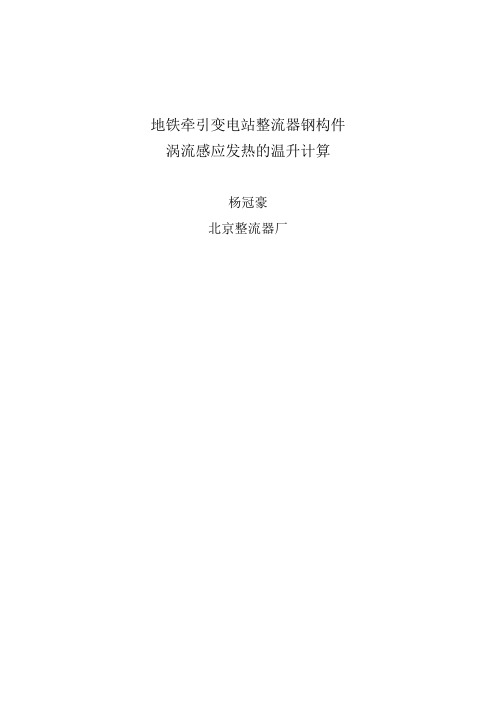 地铁牵引变电站整流器钢构件
涡流感应发热的温升计算

杨冠豪
北京整流器厂